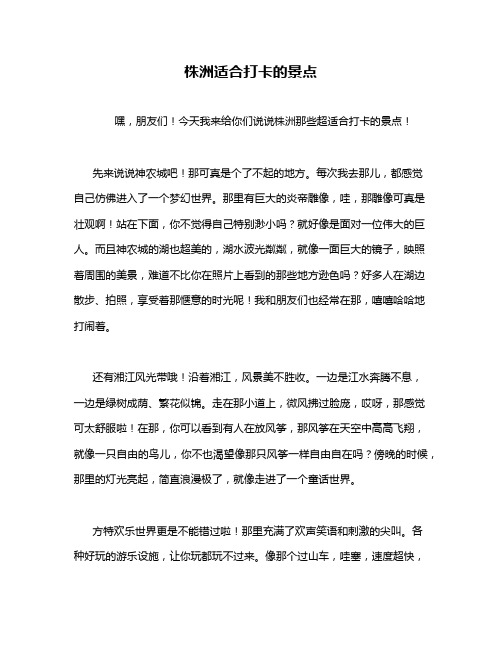 株洲适合打卡的景点

嘿，朋友们！今天我来给你们说说株洲那些超适合打卡的景点！

先来说说神农城吧！那可真是个了不起的地方。每次我去那儿，都感觉自己仿佛进入了一个梦幻世界。那里有巨大的炎帝雕像，哇，那雕像可真是壮观啊！站在下面，你不觉得自己特别渺小吗？就好像是面对一位伟大的巨人。而且神农城的湖也超美的，湖水波光粼粼，就像一面巨大的镜子，映照着周围的美景，难道不比你在照片上看到的那些地方逊色吗？好多人在湖边散步、拍照，享受着那惬意的时光呢！我和朋友们也经常在那，嘻嘻哈哈地打闹着。

还有湘江风光带哦！沿着湘江，风景美不胜收。一边是江水奔腾不息，一边是绿树成荫、繁花似锦。走在那小道上，微风拂过脸庞，哎呀，那感觉可太舒服啦！在那，你可以看到有人在放风筝，那风筝在天空中高高飞翔，就像一只自由的鸟儿，你不也渴望像那只风筝一样自由自在吗？傍晚的时候，那里的灯光亮起，简直浪漫极了，就像走进了一个童话世界。

方特欢乐世界更是不能错过啦！那里充满了欢声笑语和刺激的尖叫。各种好玩的游乐设施，让你玩都玩不过来。像那个过山车，哇塞，速度超快，